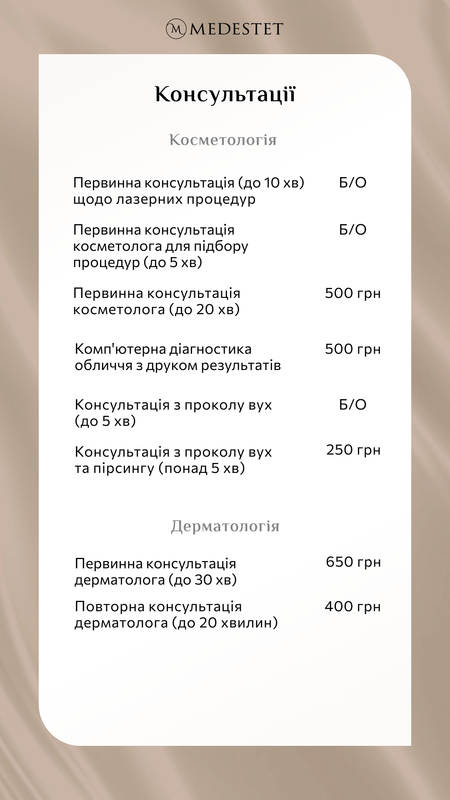 M MEDESTET

Консультації

Косметологія

| | |
|---|---|
| Первинна консультація (до 10 хв) щодо лазерних процедур | Б/О |
| Первинна консультація косметолога для підбору процедур (до 5 хв) | Б/О |
| Первинна консультація косметолога (до 20 хв) | 500 грн |
| Комп'ютерна діагностика обличчя з друком результатів | 500 грн |
| Консультація з проколу вух (до 5 хв) | Б/О |
| Консультація з проколу вух та пірсингу (понад 5 хв) | 250 грн |

Дерматологія

| | |
|---|---|
| Первинна консультація дерматолога (до 30 хв) | 650 грн |
| Повторна консультація дерматолога (до 20 хвилин) | 400 грн |